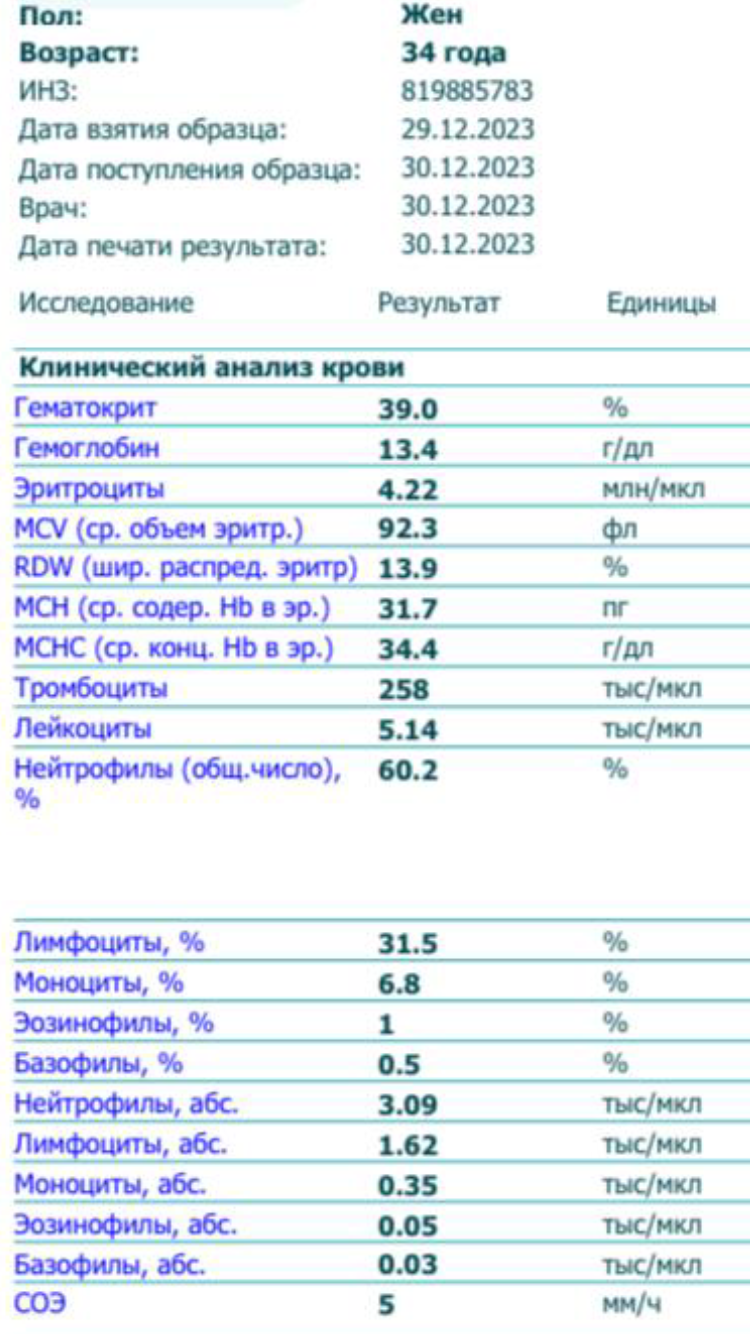 Пол: Жен
Возраст: 34 года
ИНЗ: 819885783
Дата взятия образца: 29.12.2023
Дата поступления образца: 30.12.2023
Врач: 30.12.2023
Дата печати результата: 30.12.2023

| Исследование | Результат | Единицы |
|---|---|---|
| Клинический анализ крови | | |
| Гематокрит | 39.0 | % |
| Гемоглобин | 13.4 | г/дл |
| Эритроциты | 4.22 | млн/мкл |
| MCV (ср. объем эритр.) | 92.3 | фл |
| RDW (шир. распред. эритр) | 13.9 | % |
| MCH (ср. содер. Hb в эр.) | 31.7 | пг |
| MCHC (ср. конц. Hb в эр.) | 34.4 | г/дл |
| Тромбоциты | 258 | тыс/мкл |
| Лейкоциты | 5.14 | тыс/мкл |
| Нейтрофилы (общ.число), % | 60.2 | % |
| Лимфоциты, % | 31.5 | % |
| Моноциты, % | 6.8 | % |
| Эозинофилы, % | 1 | % |
| Базофилы, % | 0.5 | % |
| Нейтрофилы, абс. | 3.09 | тыс/мкл |
| Лимфоциты, абс. | 1.62 | тыс/мкл |
| Моноциты, абс. | 0.35 | тыс/мкл |
| Эозинофилы, абс. | 0.05 | тыс/мкл |
| Базофилы, абс. | 0.03 | тыс/мкл |
| СОЭ | 5 | мм/ч |